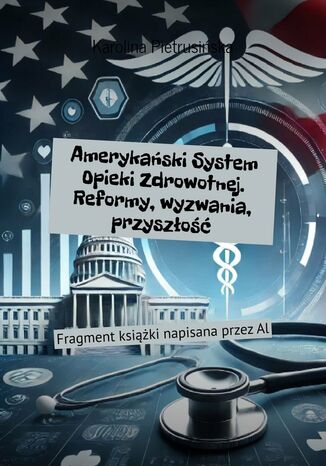 Karolina Pietrusińska

Amerykański System Opieki Zdrowotnej. Reformy, wyzwania, przyszłość

Fragment książki napisana przez AI